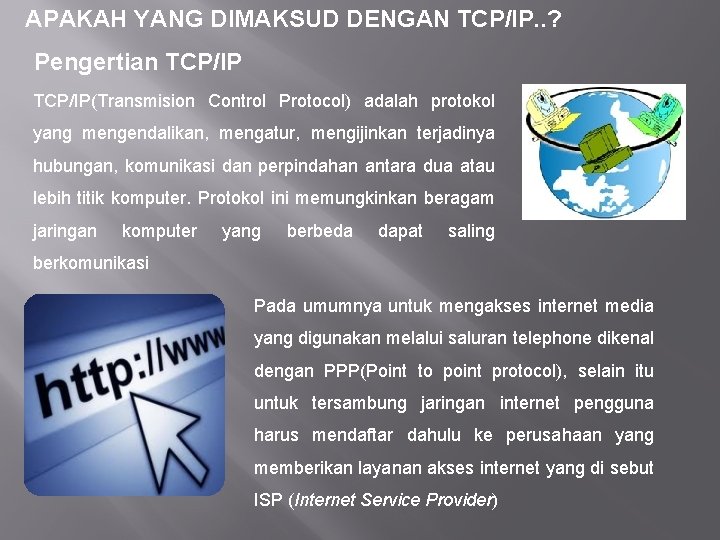 APAKAH YANG DIMAKSUD DENGAN TCP/IP..?

Pengertian TCP/IP

TCP/IP(Transmision Control Protocol) adalah protokol yang mengendalikan, mengatur, mengijinkan terjadinya hubungan, komunikasi dan perpindahan antara dua atau lebih titik komputer. Protokol ini memungkinkan beragam jaringan komputer yang berbeda dapat saling berkomunikasi

http://www

Pada umumnya untuk mengakses internet media yang digunakan melalui saluran telephone dikenal dengan PPP(Point to point protocol), selain itu untuk tersambung jaringan internet pengguna harus mendaftar dahulu ke perusahaan yang memberikan layanan akses internet yang di sebut ISP (Internet Service Provider)